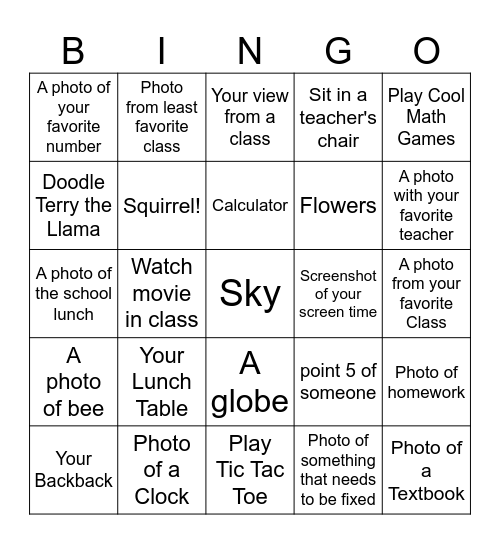 | B | I | N | G | O |
|---|---|---|---|---|
| A photo of your favorite number | Photo from least favorite class | Your view from a class | Sit in a teacher's chair | Play Cool Math Games |
| Doodle Terry the Llama | Squirrel! | Calculator | Flowers | A photo with your favorite teacher |
| A photo of the school lunch | Watch movie in class | Sky | Screenshot of your screen time | A photo from your favorite Class |
| A photo of bee | Your Lunch Table | A globe | point 5 of someone | Photo of homework |
| Your Backback | Photo of a Clock | Play Tic Tac Toe | Photo of something that needs to be fixed | Photo of a Textbook |